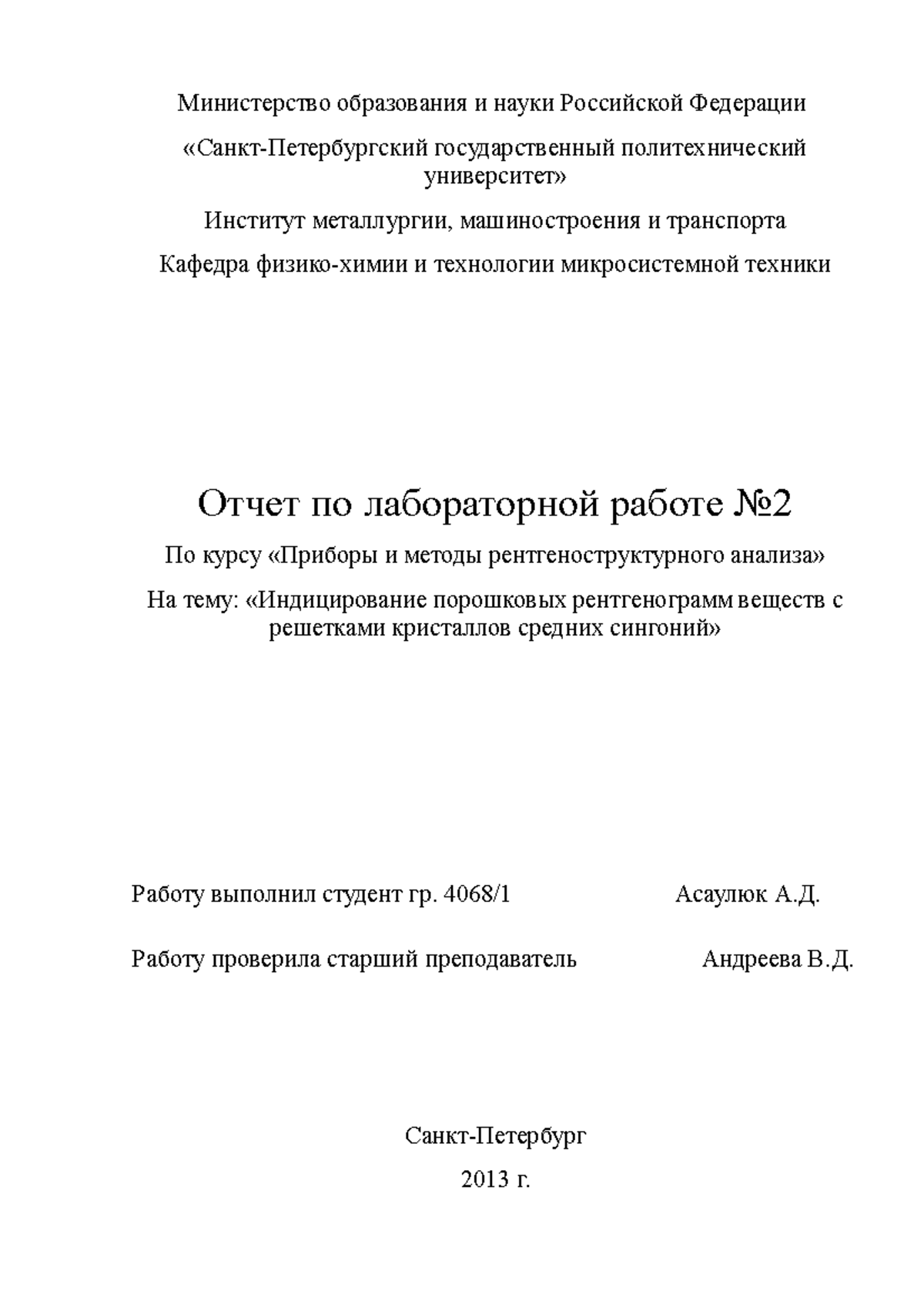 Министерство образования и науки Российской Федерации

«Санкт-Петербургский государственный политехнический университет»

Институт металлургии, машиностроения и транспорта

Кафедра физико-химии и технологии микросистемной техники

Отчет по лабораторной работе №2

По курсу «Приборы и методы рентгеноструктурного анализа»

На тему: «Индицирование порошковых рентгенограмм веществ с решетками кристаллов средних сингоний»

Работу выполнил студент гр. 4068/1 Асаулюк А.Д.

Работу проверила старший преподаватель Андреева В.Д.

Санкт-Петербург

2013 г.